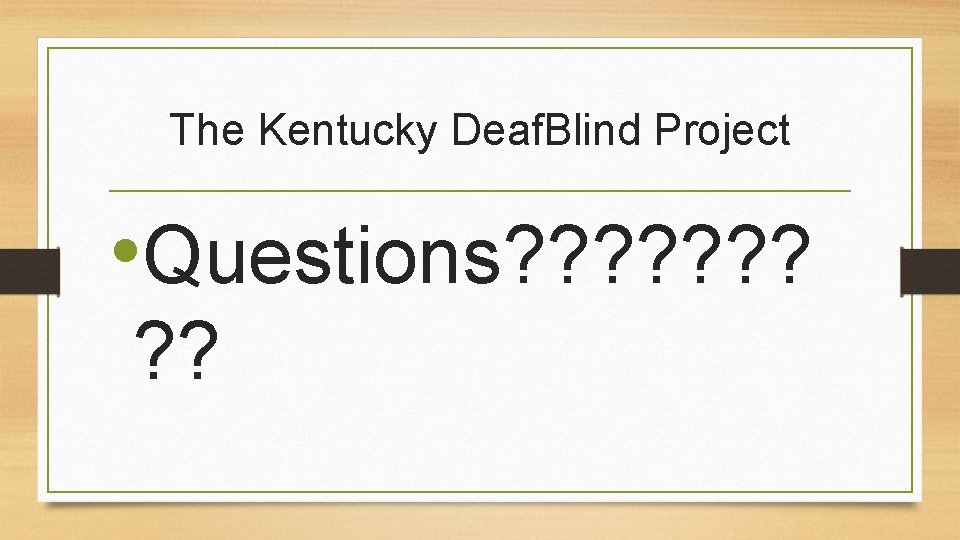 The Kentucky DeafBlind Project

• Questions?????????